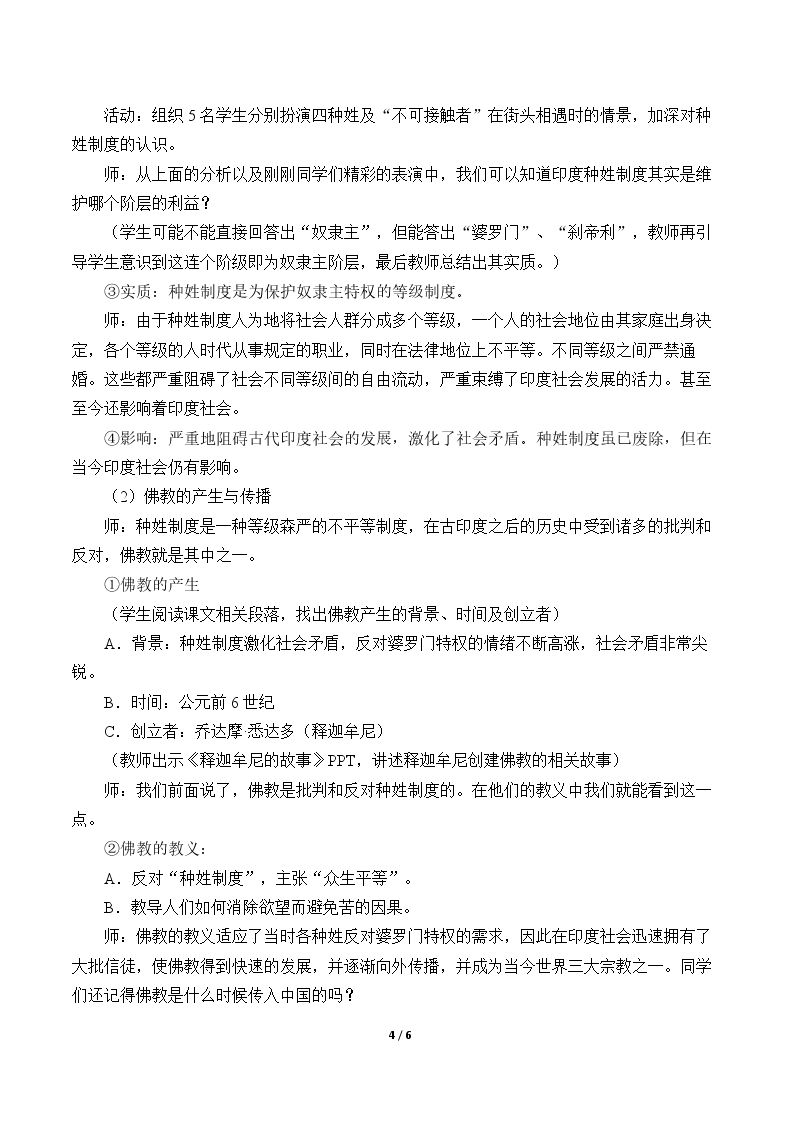 活动：组织5名学生分别扮演四种姓及“不可接触者”在街头相遇时的情景，加深对种姓制度的认识。

师：从上面的分析以及刚刚同学们精彩的表演中，我们可以知道印度种姓制度其实是维护哪个阶层的利益？

（学生可能不能直接回答出“奴隶主”，但能答出“婆罗门”、“刹帝利”，教师再引导学生意识到这连个阶级即为奴隶主阶层，最后教师总结出其实质。）

③实质：种姓制度是为保护奴隶主特权的等级制度。

师：由于种姓制度人为地将社会人群分成多个等级，一个人的社会地位由其家庭出身决定，各个等级的人时代从事规定的职业，同时在法律地位上不平等。不同等级之间严禁通婚。这些都严重阻碍了社会不同等级间的自由流动，严重束缚了印度社会发展的活力。甚至至今还影响着印度社会。

④影响：严重地阻碍古代印度社会的发展，激化了社会矛盾。种姓制度虽已废除，但在当今印度社会仍有影响。

（2）佛教的产生与传播

师：种姓制度是一种等级森严的不平等制度，在古印度之后的历史中受到诸多的批判和反对，佛教就是其中之一。

①佛教的产生

（学生阅读课文相关段落，找出佛教产生的背景、时间及创立者）

A．背景：种姓制度激化社会矛盾，反对婆罗门特权的情绪不断高涨，社会矛盾非常尖锐。

B．时间：公元前6世纪

C．创立者：乔达摩·悉达多（释迦牟尼）

（教师出示《释迦牟尼的故事》PPT，讲述释迦牟尼创建佛教的相关故事）

师：我们前面说了，佛教是批判和反对种姓制度的。在他们的教义中我们就能看到这一点。

②佛教的教义：

A．反对“种姓制度”，主张“众生平等”。

B．教导人们如何消除欲望而避免苦的因果。

师：佛教的教义适应了当时各种姓反对婆罗门特权的需求，因此在印度社会迅速拥有了大批信徒，使佛教得到快速的发展，并逐渐向外传播，并成为当今世界三大宗教之一。同学们还记得佛教是什么时候传入中国的吗？

4 / 6